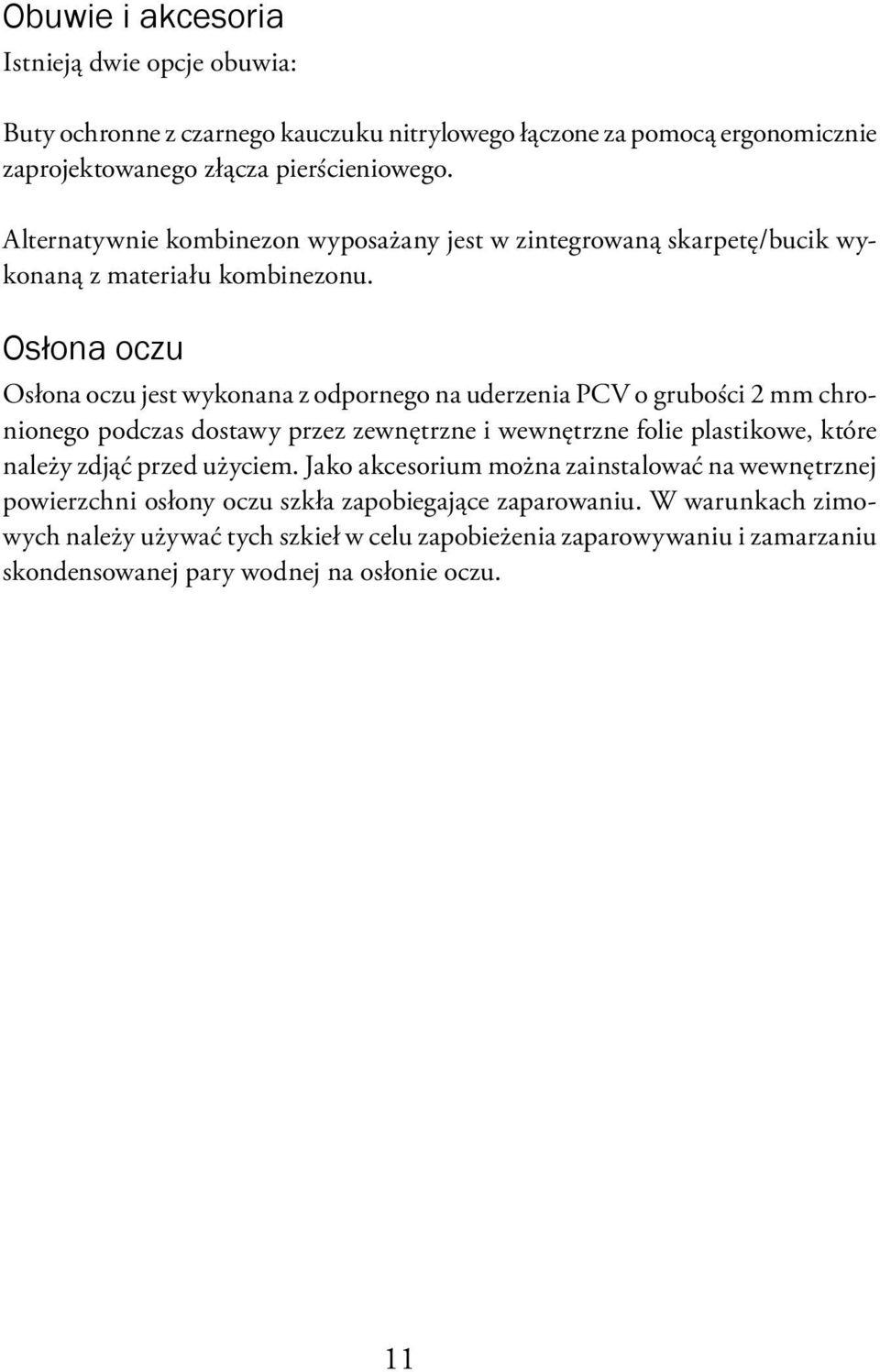 Obuwie i akcesoria

Istnieją dwie opcje obuwia:

Buty ochronne z czarnego kauczuku nitrylowego łączone za pomocą ergonomicznie zaprojektowanego złącza pierścieniowego.

Alternatywnie kombinezon wyposażany jest w zintegrowaną skarpetę/bucik wykonaną z materiału kombinezonu.

Osłona oczu

Osłona oczu jest wykonana z odpornego na uderzenia PCV o grubości 2 mm chronionego podczas dostawy przez zewnętrzne i wewnętrzne folie plastikowe, które należy zdjąć przed użyciem. Jako akcesorium można zainstalować na wewnętrznej powierzchni osłony oczu szkła zapobiegające zaparowaniu. W warunkach zimowych należy używać tych szkieł w celu zapobieżenia zaparowywaniu i zamarzaniu skondensowanej pary wodnej na osłonie oczu.

11